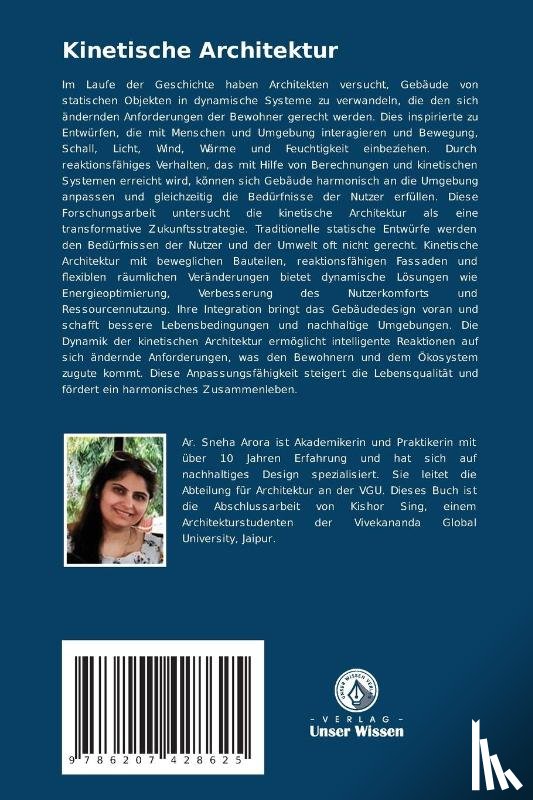 Kinetische Architektur

Im Laufe der Geschichte haben Architekten versucht, Gebäude von statischen Objekten in dynamische Systeme zu verwandeln, die den sich ändernden Anforderungen der Bewohner gerecht werden. Dies inspirierte zu Entwürfen, die mit Menschen und Umgebung interagieren und Bewegung, Schall, Licht, Wind, Wärme und Feuchtigkeit einbeziehen. Durch reaktionsfähiges Verhalten, das mit Hilfe von Berechnungen und kinetischen Systemen erreicht wird, können sich Gebäude harmonisch an die Umgebung anpassen und gleichzeitig die Bedürfnisse der Nutzer erfüllen. Diese Forschungsarbeit untersucht die kinetische Architektur als eine transformative Zukunftsstrategie. Traditionelle statische Entwürfe werden den Bedürfnissen der Nutzer und der Umwelt oft nicht gerecht. Kinetische Architektur mit beweglichen Bauteilen, reaktionsfähigen Fassaden und flexiblen räumlichen Veränderungen bietet dynamische Lösungen wie Energieoptimierung, Verbesserung des Nutzerkomforts und Ressourcennutzung. Ihre Integration bringt das Gebäudedesign voran und schafft bessere Lebensbedingungen und nachhaltige Umgebungen. Die Dynamik der kinetischen Architektur ermöglicht intelligente Reaktionen auf sich ändernde Anforderungen, was den Bewohnern und dem Ökosystem zugute kommt. Diese Anpassungsfähigkeit steigert die Lebensqualität und fördert ein harmonisches Zusammenleben.

Ar. Sneha Arora ist Akademikerin und Praktikerin mit über 10 Jahren Erfahrung und hat sich auf nachhaltiges Design spezialisiert. Sie leitet die Abteilung für Architektur an der VGU. Dieses Buch ist die Abschlussarbeit von Kishor Sing, einem Architekturstudenten der Vivekananda Global University, Jaipur.

9 786207 428625

UNSER WISSEN VERLAG
- VERLAG -
Unser Wissen